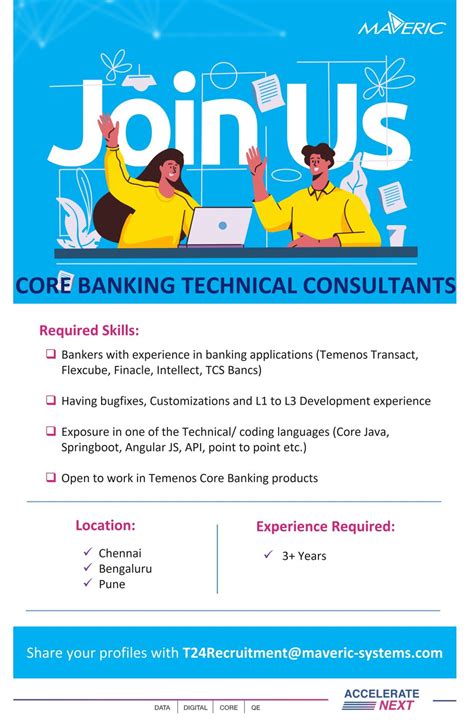 MAVERIC

Join Us

CORE BANKING TECHNICAL CONSULTANTS

Required Skills:

❑ Bankers with experience in banking applications (Temenos Transact, Flexcube, Finacle, Intellect, TCS Bancs)

❑ Having bugfixes, Customizations and L1 to L3 Development experience

❑ Exposure in one of the Technical/ coding languages (Core Java, Springboot, Angular JS, API, point to point etc.)

❑ Open to work in Temenos Core Banking products

Location:

✓ Chennai
✓ Bengaluru
✓ Pune

Experience Required:

✓ 3+ Years

Share your profiles with T24Recruitment@maveric-systems.com

DATA | DIGITAL | CORE | QE

ACCELERATE NEXT